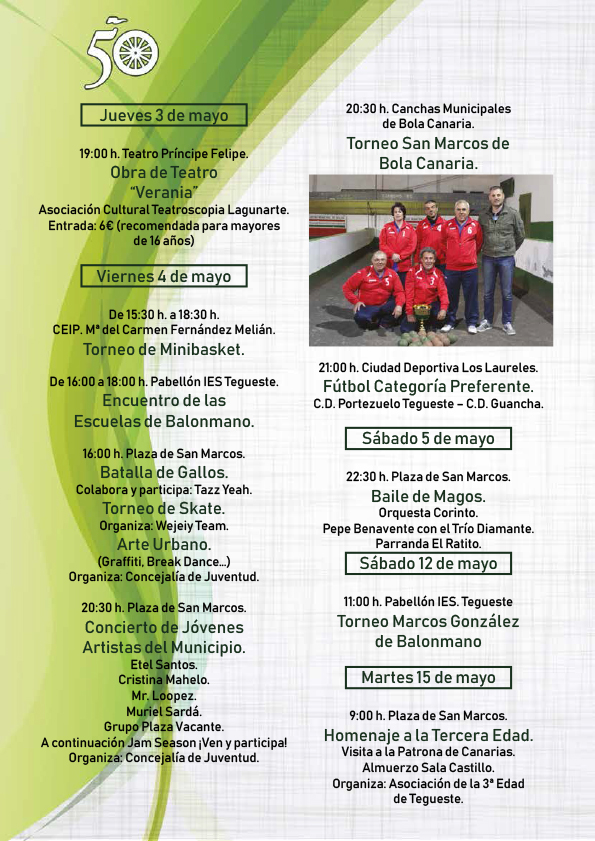 50

Jueves 3 de mayo

19:00 h. Teatro Príncipe Felipe.
Obra de Teatro "Verania"
Asociación Cultural Teatroscopia Lagunarte.
Entrada: 6€ (recomendada para mayores de 16 años)

Viernes 4 de mayo

De 15:30 h. a 18:30 h.
CEIP. Mª del Carmen Fernández Melián.
Torneo de Minibasket.

De 16:00 a 18:00 h. Pabellón IES Tegueste.
Encuentro de las Escuelas de Balonmano.

16:00 h. Plaza de San Marcos.
Batalla de Gallos.
Colabora y participa: Tazz Yeah.
Torneo de Skate.
Organiza: Wejeiy Team.
Arte Urbano.
(Graffiti, Break Dance...)
Organiza: Concejalía de Juventud.

20:30 h. Plaza de San Marcos.
Concierto de Jóvenes Artistas del Municipio.
Etel Santos.
Cristina Mahelo.
Mr. Loopez.
Muriel Sardá.
Grupo Plaza Vacante.
A continuación Jam Season ¡Ven y participa!
Organiza: Concejalía de Juventud.

20:30 h. Canchas Municipales de Bola Canaria.
Torneo San Marcos de Bola Canaria.

21:00 h. Ciudad Deportiva Los Laureles.
Fútbol Categoría Preferente.
C.D. Portezuelo Tegueste – C.D. Guancha.

Sábado 5 de mayo

22:30 h. Plaza de San Marcos.
Baile de Magos.
Orquesta Corinto.
Pepe Benavente con el Trío Diamante.
Parranda El Ratito.

Sábado 12 de mayo

11:00 h. Pabellón IES. Tegueste
Torneo Marcos González de Balonmano

Martes 15 de mayo

9:00 h. Plaza de San Marcos.
Homenaje a la Tercera Edad.
Visita a la Patrona de Canarias.
Almuerzo Sala Castillo.
Organiza: Asociación de la 3ª Edad de Tegueste.